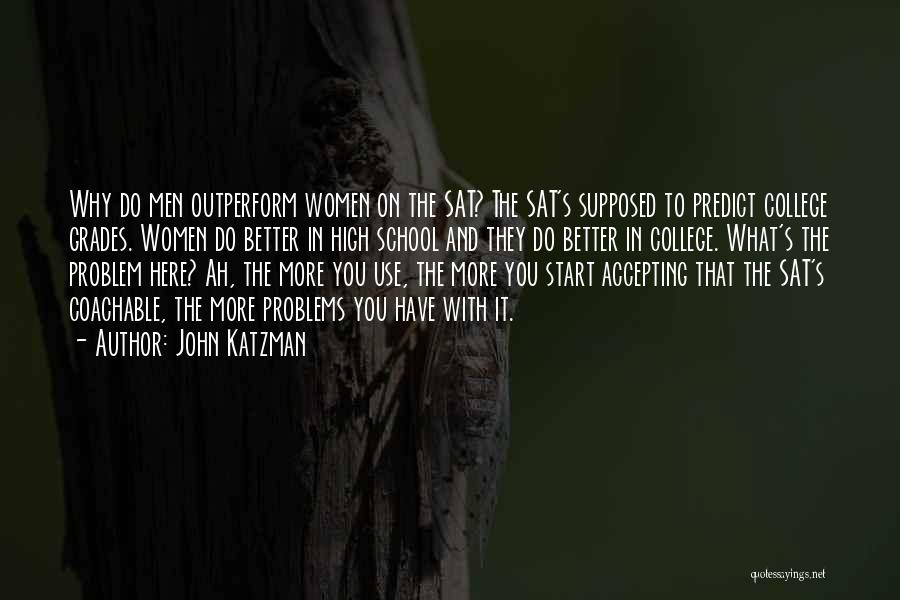 Why do men outperform women on the SAT? The SAT's supposed to predict college grades. Women do better in high school and they do better in college. What's the problem here? Ah, the more you use, the more you start accepting that the SAT's coachable, the more problems you have with it.
- Author: John Katzman

quotessayings.net